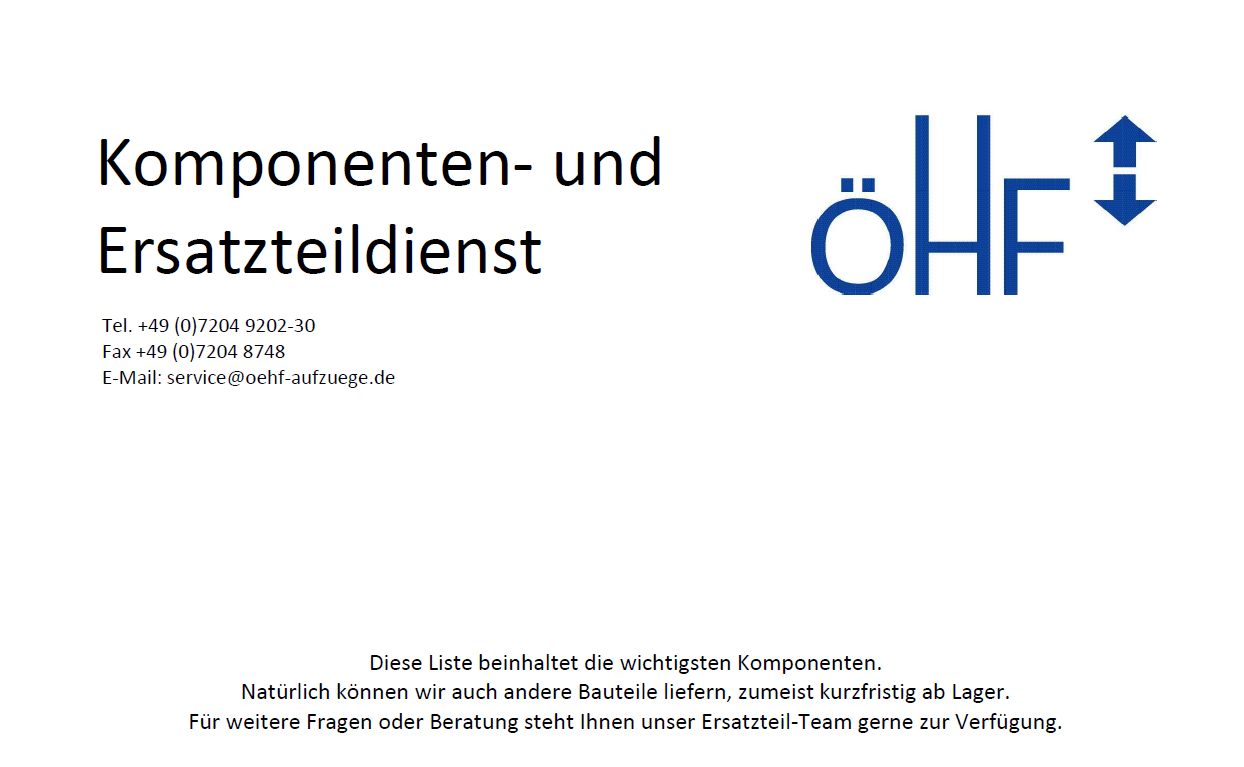 Komponenten- und Ersatzteildienst

ÖHF

Tel. +49 (0)7204 9202-30
Fax +49 (0)7204 8748
E-Mail: service@oehf-aufzuege.de

Diese Liste beinhaltet die wichtigsten Komponenten.
Natürlich können wir auch andere Bauteile liefern, zumeist kurzfristig ab Lager.
Für weitere Fragen oder Beratung steht Ihnen unser Ersatzteil-Team gerne zur Verfügung.